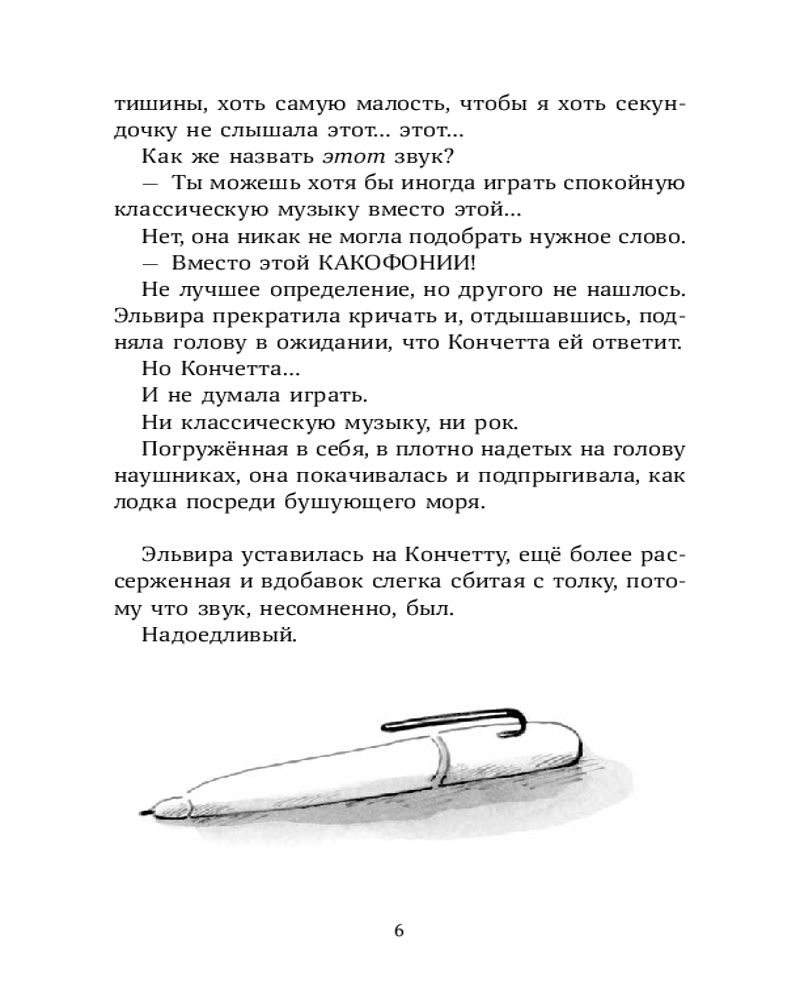 тишины, хоть самую малость, чтобы я хоть секундочку не слышала этот... этот...

Как же назвать этот звук?

— Ты можешь хотя бы иногда играть спокойную классическую музыку вместо этой...

Нет, она никак не могла подобрать нужное слово.

— Вместо этой КАКОФОНИИ!

Не лучшее определение, но другого не нашлось. Эльвира прекратила кричать и, отдышавшись, подняла голову в ожидании, что Кончетта ей ответит.

Но Кончетта...

И не думала играть.

Ни классическую музыку, ни рок.

Погружённая в себя, в плотно надетых на голову наушниках, она покачивалась и подпрыгивала, как лодка посреди бушующего моря.

Эльвира уставилась на Кончетту, ещё более рассерженная и вдобавок слегка сбитая с толку, потому что звук, несомненно, был.

Надоедливый.

6